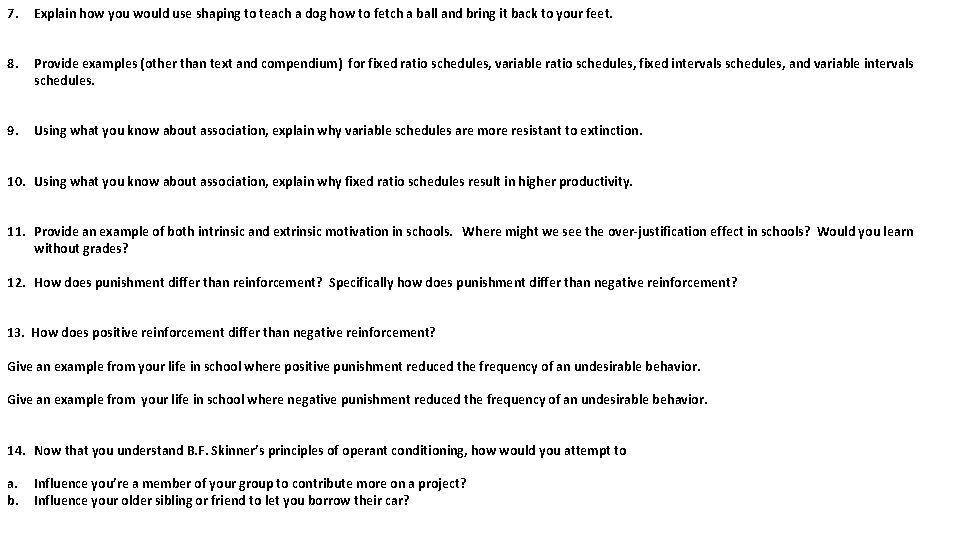 7. Explain how you would use shaping to teach a dog how to fetch a ball and bring it back to your feet.

8. Provide examples (other than text and compendium) for fixed ratio schedules, variable ratio schedules, fixed intervals schedules, and variable intervals schedules.

9. Using what you know about association, explain why variable schedules are more resistant to extinction.

10. Using what you know about association, explain why fixed ratio schedules result in higher productivity.

11. Provide an example of both intrinsic and extrinsic motivation in schools. Where might we see the over-justification effect in schools? Would you learn without grades?

12. How does punishment differ than reinforcement? Specifically how does punishment differ than negative reinforcement?

13. How does positive reinforcement differ than negative reinforcement?

Give an example from your life in school where positive punishment reduced the frequency of an undesirable behavior.

Give an example from your life in school where negative punishment reduced the frequency of an undesirable behavior.

14. Now that you understand B.F. Skinner's principles of operant conditioning, how would you attempt to

a. Influence you're a member of your group to contribute more on a project?
b. Influence your older sibling or friend to let you borrow their car?